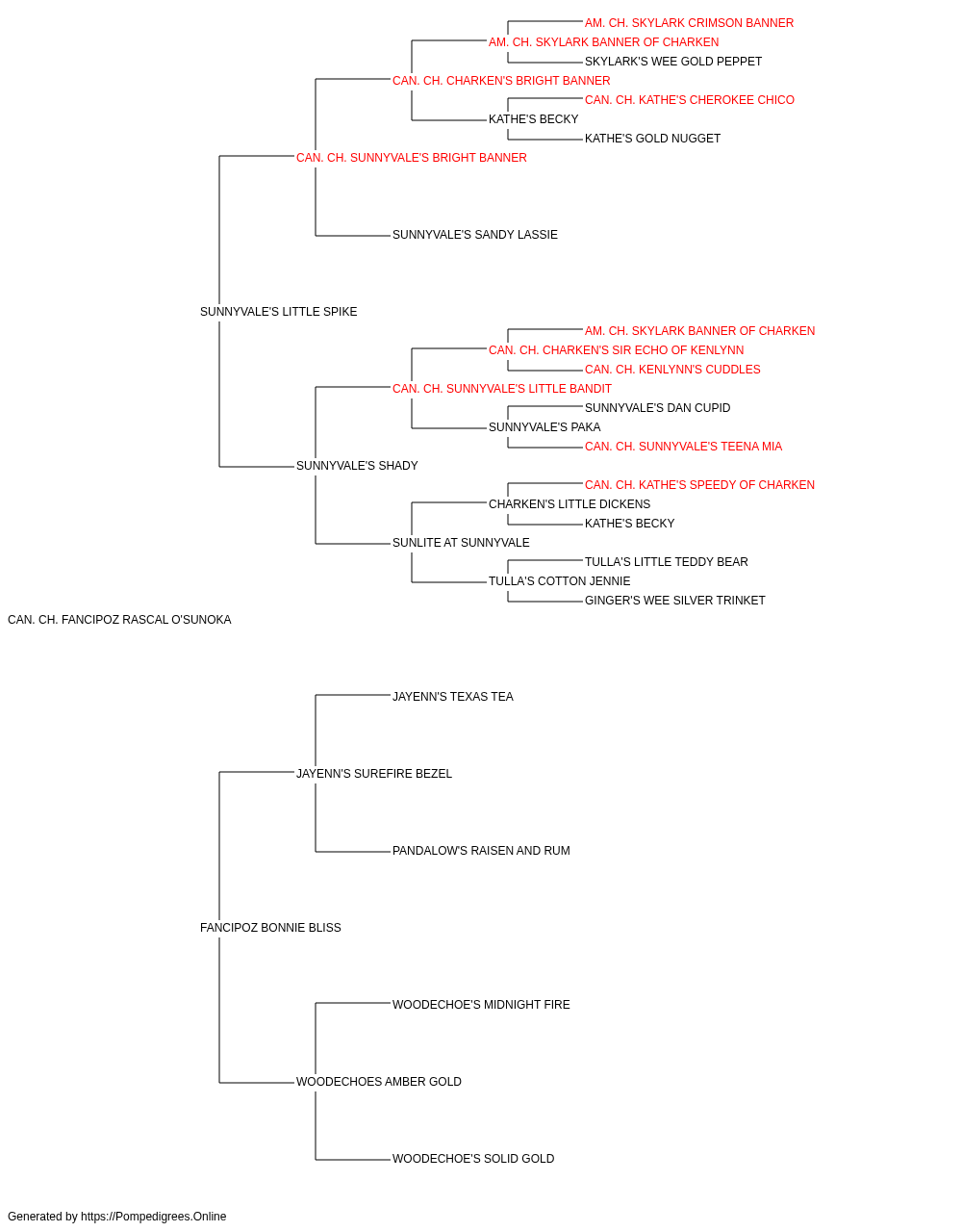 AM. CH. SKYLARK CRIMSON BANNER
AM. CH. SKYLARK BANNER OF CHARKEN
SKYLARK'S WEE GOLD PEPPET
CAN. CH. CHARKEN'S BRIGHT BANNER
CAN. CH. KATHE'S CHEROKEE CHICO
KATHE'S BECKY
KATHE'S GOLD NUGGET
CAN. CH. SUNNYVALE'S BRIGHT BANNER
SUNNYVALE'S SANDY LASSIE
SUNNYVALE'S LITTLE SPIKE
AM. CH. SKYLARK BANNER OF CHARKEN
CAN. CH. CHARKEN'S SIR ECHO OF KENLYNN
CAN. CH. KENLYNN'S CUDDLES
CAN. CH. SUNNYVALE'S LITTLE BANDIT
SUNNYVALE'S DAN CUPID
SUNNYVALE'S PAKA
CAN. CH. SUNNYVALE'S TEENA MIA
SUNNYVALE'S SHADY
CAN. CH. KATHE'S SPEEDY OF CHARKEN
CHARKEN'S LITTLE DICKENS
KATHE'S BECKY
SUNLITE AT SUNNYVALE
TULLA'S LITTLE TEDDY BEAR
TULLA'S COTTON JENNIE
GINGER'S WEE SILVER TRINKET
CAN. CH. FANCIPOZ RASCAL O'SUNOKA
JAYENN'S TEXAS TEA
JAYENN'S SUREFIRE BEZEL
PANDALOW'S RAISEN AND RUM
FANCIPOZ BONNIE BLISS
WOODECHOE'S MIDNIGHT FIRE
WOODECHOES AMBER GOLD
WOODECHOE'S SOLID GOLD
Generated by https://Pompedigrees.Online